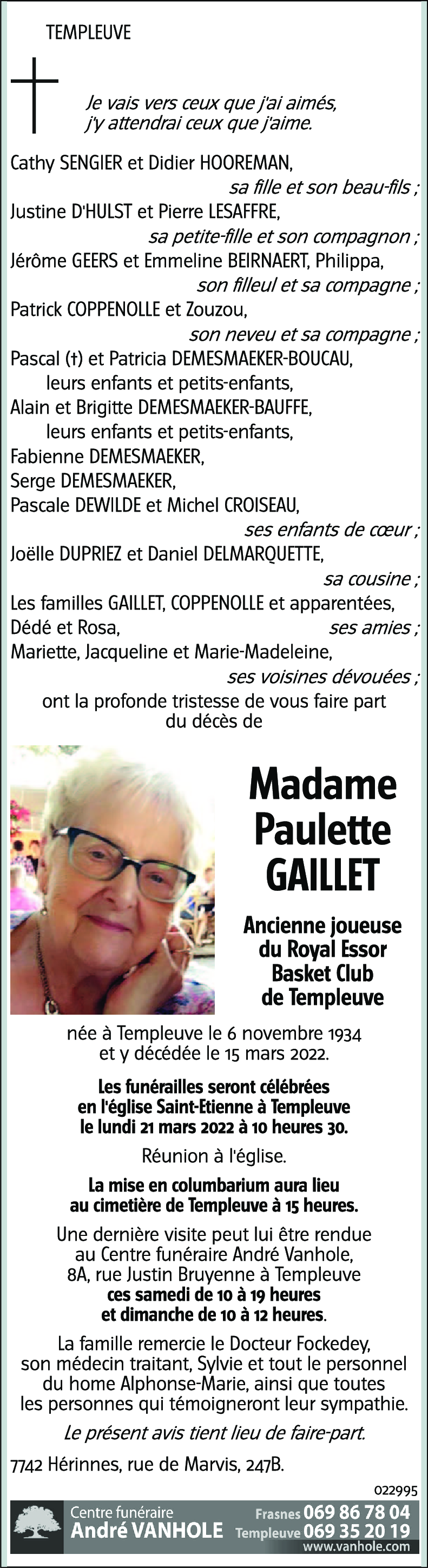 TEMPLEUVE

Je vais vers ceux que j'ai aimés, j'y attendrai ceux que j'aime.

Cathy SENGIER et Didier HOOREMAN,
sa fille et son beau-fils ;
Justine D'HULST et Pierre LESAFFRE,
sa petite-fille et son compagnon ;
Jérôme GEERS et Emmeline BEIRNAERT, Philippa,
son filleul et sa compagne ;
Patrick COPPENOLLE et Zouzou,
son neveu et sa compagne ;
Pascal (†) et Patricia DEMESMAEKER-BOUCAU,
leurs enfants et petits-enfants,
Alain et Brigitte DEMESMAEKER-BAUFFE,
leurs enfants et petits-enfants,
Fabienne DEMESMAEKER,
Serge DEMESMAEKER,
Pascale DEWILDE et Michel CROISEAU,
ses enfants de cœur ;
Joëlle DUPRIEZ et Daniel DELMARQUETTE,
sa cousine ;
Les familles GAILLET, COPPENOLLE et apparentées,
Dédé et Rosa, ses amies ;
Mariette, Jacqueline et Marie-Madeleine,
ses voisines dévouées ;
ont la profonde tristesse de vous faire part du décès de

Madame Paulette GAILLET

Ancienne joueuse du Royal Essor Basket Club de Templeuve

née à Templeuve le 6 novembre 1934 et y décédée le 15 mars 2022.

Les funérailles seront célébrées en l'église Saint-Etienne à Templeuve le lundi 21 mars 2022 à 10 heures 30.

Réunion à l'église.

La mise en columbarium aura lieu au cimetière de Templeuve à 15 heures.

Une dernière visite peut lui être rendue au Centre funéraire André Vanhole, 8A, rue Justin Bruyenne à Templeuve ces samedi de 10 à 19 heures et dimanche de 10 à 12 heures.

La famille remercie le Docteur Fockedey, son médecin traitant, Sylvie et tout le personnel du home Alphonse-Marie, ainsi que toutes les personnes qui témoigneront leur sympathie.

Le présent avis tient lieu de faire-part.

7742 Hérinnes, rue de Marvis, 247B.

022995

Centre funéraire André VANHOLE
Frasnes 069 86 78 04
Templeuve 069 35 20 19
www.vanhole.com